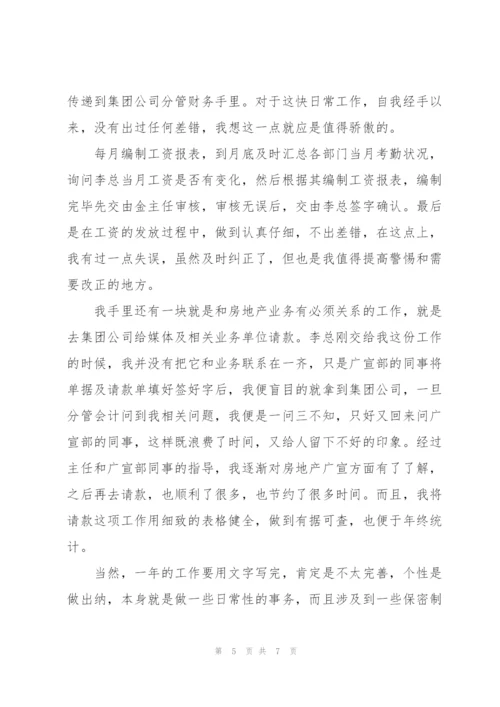 传递到集团公司分管财务手里。对于这快日常工作，自我经手以来，没有出过任何差错，我想这一点就应是值得骄傲的。

每月编制工资报表，到月底及时汇总各部门当月考勤状况，询问李总当月工资是否有变化，然后根据其编制工资报表，编制完毕先交由金主任审核，审核无误后，交由李总签字确认。最后是在工资的发放过程中，做到认真仔细，不出差错，在这点上，我有过一点失误，虽然及时纠正了，但也是我值得提高警惕和需要改正的地方。

我手里还有一块就是和房地产业务有必须关系的工作，就是去集团公司给媒体及相关业务单位请款。李总刚交给我这份工作的时候，我并没有把它和业务联系在一齐，只是广宣部的同事将单据及请款单填好签好字后，我便盲目的就拿到集团公司，一旦分管会计问到我相关问题，我便是一问三不知，只好又回来问广宣部的同事，这样既浪费了时间，又给人留下不好的印象。经过主任和广宣部同事的指导，我逐渐对房地产广宣方面有了了解，之后再去请款，也顺利了很多，也节约了很多时间。而且，我将请款这项工作用细致的表格健全，做到有据可查，也便于年终统计。

当然，一年的工作要用文字写完，肯定是不太完善，个性是做出纳，本身就是做一些日常性的事务，而且涉及到一些保密制

第 5 页 共 7 页